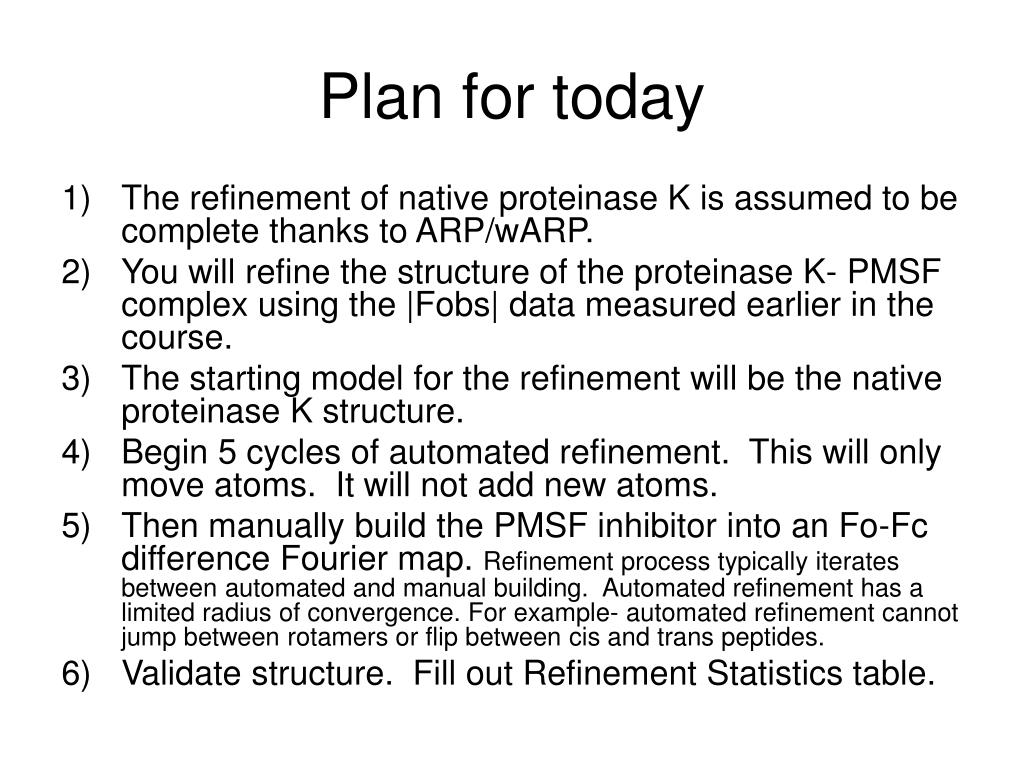 Plan for today

1) The refinement of native proteinase K is assumed to be complete thanks to ARP/wARP.
2) You will refine the structure of the proteinase K- PMSF complex using the |Fobs| data measured earlier in the course.
3) The starting model for the refinement will be the native proteinase K structure.
4) Begin 5 cycles of automated refinement. This will only move atoms. It will not add new atoms.
5) Then manually build the PMSF inhibitor into an Fo-Fc difference Fourier map. Refinement process typically iterates between automated and manual building. Automated refinement has a limited radius of convergence. For example- automated refinement cannot jump between rotamers or flip between cis and trans peptides.
6) Validate structure. Fill out Refinement Statistics table.